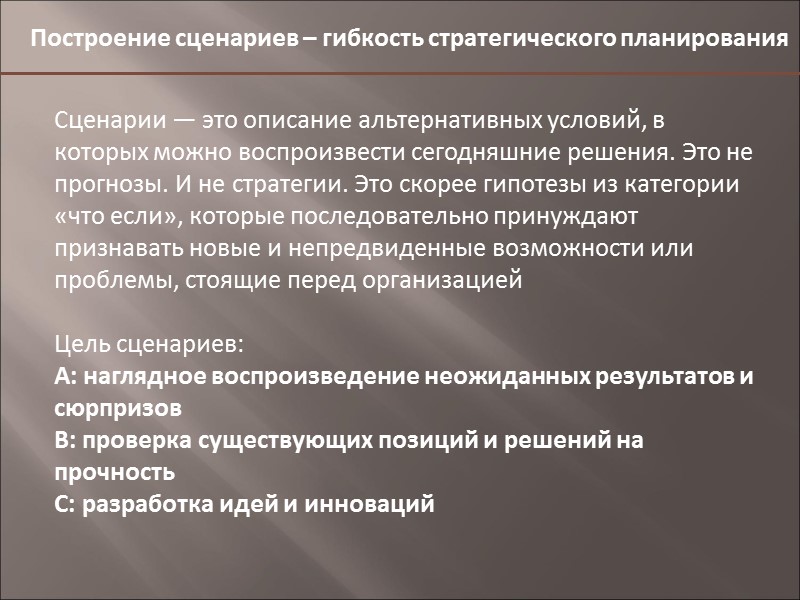 Построение сценариев – гибкость стратегического планирования

Сценарии — это описание альтернативных условий, в которых можно воспроизвести сегодняшние решения. Это не прогнозы. И не стратегии. Это скорее гипотезы из категории «что если», которые последовательно принуждают признавать новые и непредвиденные возможности или проблемы, стоящие перед организацией

Цель сценариев:
А: наглядное воспроизведение неожиданных результатов и сюрпризов
В: проверка существующих позиций и решений на прочность
С: разработка идей и инноваций